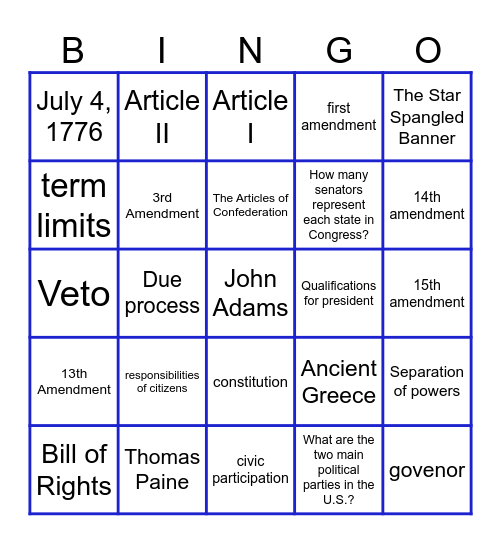 | B | I | N | G | O |
|---|---|---|---|---|
| July 4, 1776 | Article II | Article I | first amendment | The Star Spangled Banner |
| term limits | 3rd Amendment | The Articles of Confederation | How many senators represent each state in Congress? | 14th amendment |
| Veto | Due process | John Adams | Qualifications for president | 15th amendment |
| 13th Amendment | responsibilities of citizens | constitution | Ancient Greece | Separation of powers |
| Bill of Rights | Thomas Paine | civic participation | What are the two main political parties in the U.S.? | govenor |